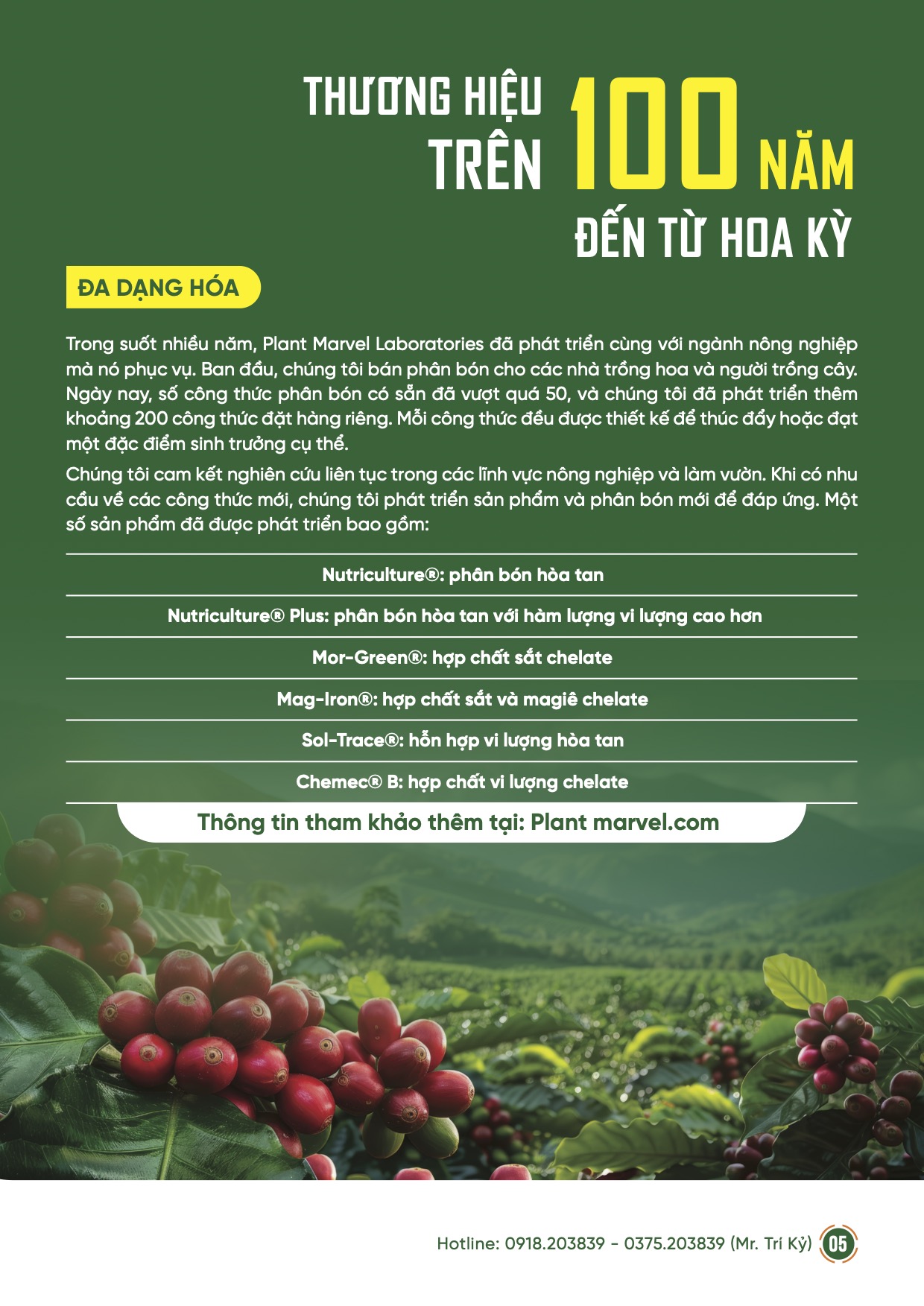 THƯƠNG HIỆU TRÊN 100 NĂM ĐẾN TỪ HOA KỲ

ĐA DẠNG HÓA

Trong suốt nhiều năm, Plant Marvel Laboratories đã phát triển cùng với ngành nông nghiệp mà nó phục vụ. Ban đầu, chúng tôi bán phân bón cho các nhà trồng hoa và người trồng cây. Ngày nay, số công thức phân bón có sẵn đã vượt quá 50, và chúng tôi đã phát triển thêm khoảng 200 công thức đặt hàng riêng. Mỗi công thức đều được thiết kế để thúc đẩy hoặc đạt một đặc điểm sinh trưởng cụ thể.

Chúng tôi cam kết nghiên cứu liên tục trong các lĩnh vực nông nghiệp và làm vườn. Khi có nhu cầu về các công thức mới, chúng tôi phát triển sản phẩm và phân bón mới để đáp ứng. Một số sản phẩm đã được phát triển bao gồm:

Nutriculture®: phân bón hòa tan

Nutriculture® Plus: phân bón hòa tan với hàm lượng vi lượng cao hơn

Mor-Green®: hợp chất sắt chelate

Mag-Iron®: hợp chất sắt và magiê chelate

Sol-Trace®: hỗn hợp vi lượng hòa tan

Chemec® B: hợp chất vi lượng chelate

Thông tin tham khảo thêm tại: Plant marvel.com

Hotline: 0918.203839 - 0375.203839 (Mr. Trí Kỷ) 05